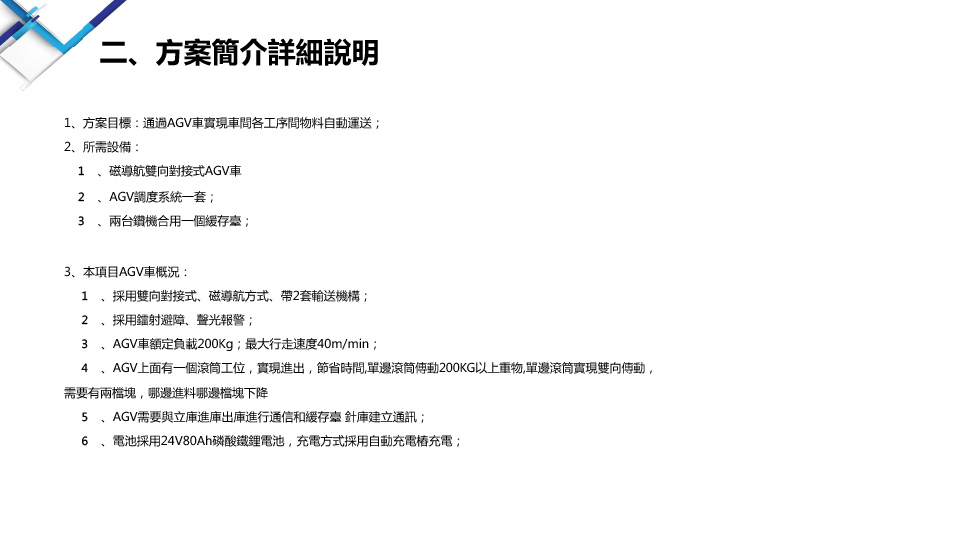 二、方案簡介詳細說明

1、方案目標：通過AGV車實現車間各工序間物料自動運送；
2、所需設備：
1　、磁導航雙向對接式AGV車
2　、AGV調度系統一套；
3　、兩台鑽機合用一個緩存臺；

3、本項目AGV車概況：
1　、採用雙向對接式、磁導航方式、帶2套輸送機構；
2　、採用鐳射避障、聲光報警；
3　、AGV車額定負載200Kg；最大行走速度40m/min；
4　、AGV上面有一個滾筒工位，實現進出，節省時間,單邊滾筒傳動200KG以上重物,單邊滾筒實現雙向傳動，需要有兩檔塊，哪邊進料哪邊檔塊下降
5　、AGV需要與立庫進庫出庫進行通信和緩存臺 針庫建立通訊；
6　、電池採用24V80Ah磷酸鐵鋰電池，充電方式採用自動充電樁充電；